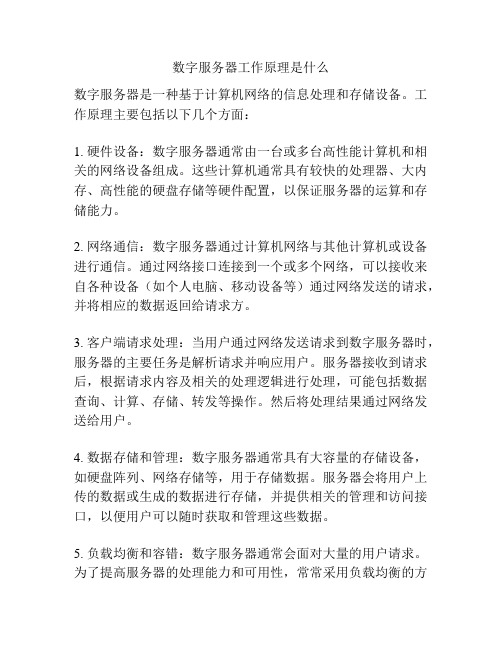 数字服务器工作原理是什么

数字服务器是一种基于计算机网络的信息处理和存储设备。工作原理主要包括以下几个方面：

1. 硬件设备：数字服务器通常由一台或多台高性能计算机和相关的网络设备组成。这些计算机通常具有较快的处理器、大内存、高性能的硬盘存储等硬件配置，以保证服务器的运算和存储能力。

2. 网络通信：数字服务器通过计算机网络与其他计算机或设备进行通信。通过网络接口连接到一个或多个网络，可以接收来自各种设备（如个人电脑、移动设备等）通过网络发送的请求，并将相应的数据返回给请求方。

3. 客户端请求处理：当用户通过网络发送请求到数字服务器时，服务器的主要任务是解析请求并响应用户。服务器接收到请求后，根据请求内容及相关的处理逻辑进行处理，可能包括数据查询、计算、存储、转发等操作。然后将处理结果通过网络发送给用户。

4. 数据存储和管理：数字服务器通常具有大容量的存储设备，如硬盘阵列、网络存储等，用于存储数据。服务器会将用户上传的数据或生成的数据进行存储，并提供相关的管理和访问接口，以便用户可以随时获取和管理这些数据。

5. 负载均衡和容错：数字服务器通常会面对大量的用户请求。为了提高服务器的处理能力和可用性，常常采用负载均衡的方